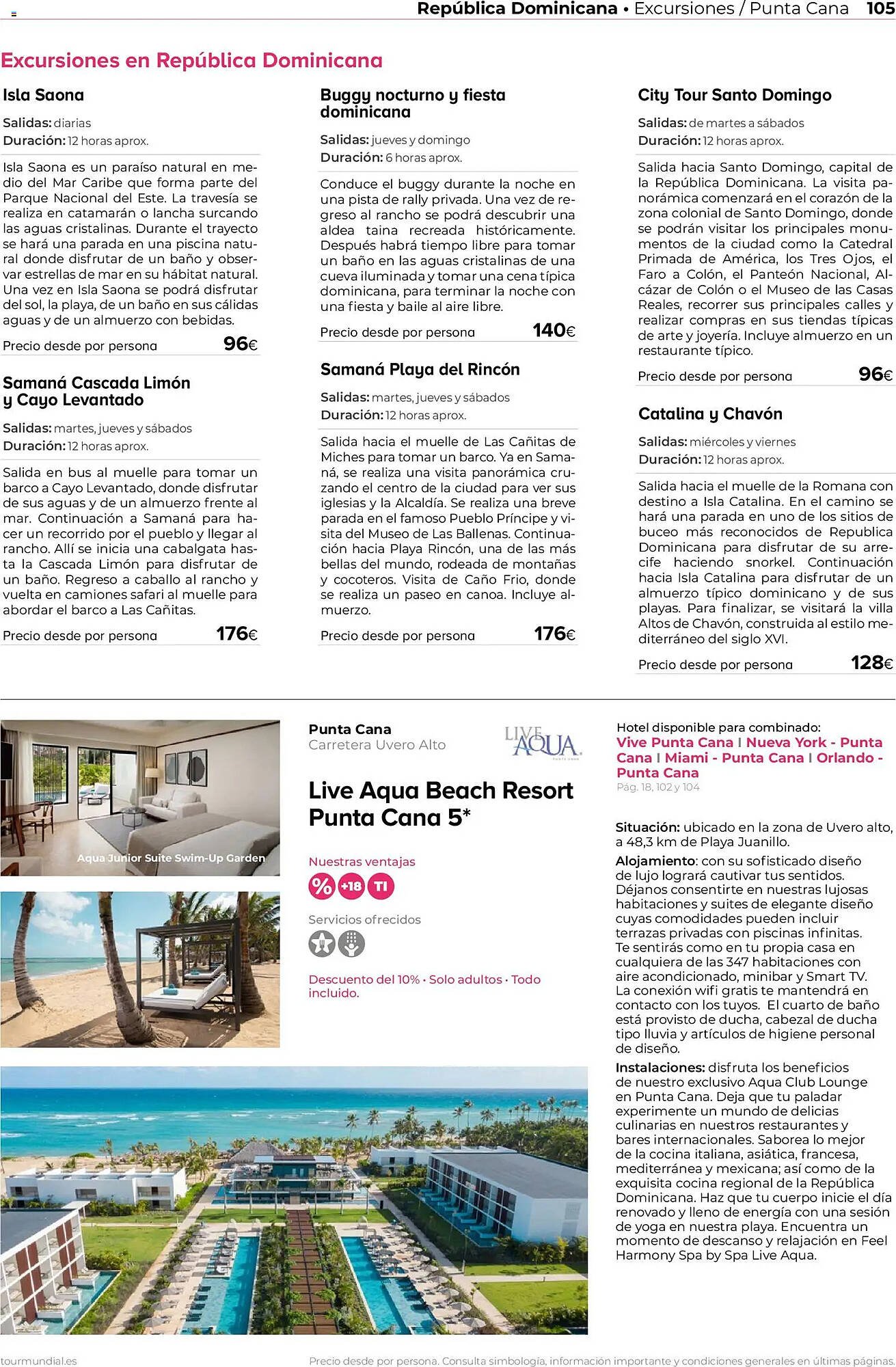 República Dominicana • Excursiones / Punta Cana 105

Excursiones en República Dominicana

Isla Saona

Salidas: diarias
Duración: 12 horas aprox.

Isla Saona es un paraíso natural en medio del Mar Caribe que forma parte del Parque Nacional del Este. La travesía se realiza en catamarán o lancha surcando las aguas cristalinas. Durante el trayecto se hará una parada en una piscina natural donde disfrutar de un baño y observar estrellas de mar en su hábitat natural. Una vez en Isla Saona se podrá disfrutar del sol, la playa, de un baño en sus cálidas aguas y de un almuerzo con bebidas.

Precio desde por persona 96€

Samaná Cascada Limón y Cayo Levantado

Salidas: martes, jueves y sábados
Duración: 12 horas aprox.

Salida en bus al muelle para tomar un barco a Cayo Levantado, donde disfrutar de sus aguas y de un almuerzo frente al mar. Continuación a Samaná para hacer un recorrido por el pueblo y llegar al rancho. Allí se inicia una cabalgata hasta la Cascada Limón para disfrutar de un baño. Regreso a caballo al rancho y vuelta en camiones safari al muelle para abordar el barco a Las Cañitas.

Precio desde por persona 176€

Buggy nocturno y fiesta dominicana

Salidas: jueves y domingo
Duración: 6 horas aprox.

Conduce el buggy durante la noche en una pista de rally privada. Una vez de regreso al rancho se podrá descubrir una aldea taina recreada históricamente. Después habrá tiempo libre para tomar un baño en las aguas cristalinas de una cueva iluminada y tomar una cena típica dominicana, para terminar la noche con una fiesta y baile al aire libre.

Precio desde por persona 140€

Samaná Playa del Rincón

Salidas: martes, jueves y sábados
Duración: 12 horas aprox.

Salida hacia el muelle de Las Cañitas de Miches para tomar un barco. Ya en Samaná, se realiza una visita panorámica cruzando el centro de la ciudad para ver sus iglesias y la Alcaldía. Se realiza una breve parada en el famoso Pueblo Príncipe y visita del Museo de Las Ballenas. Continuación hacia Playa Rincón, una de las más bellas del mundo, rodeada de montañas y cocoteros. Visita de Caño Frio, donde se realiza un paseo en canoa. Incluye almuerzo.

Precio desde por persona 176€

City Tour Santo Domingo

Salidas: de martes a sábados
Duración: 12 horas aprox.

Salida hacia Santo Domingo, capital de la República Dominicana. La visita panorámica comenzará en el corazón de la zona colonial de Santo Domingo, donde se podrán visitar los principales monumentos de la ciudad como la Catedral Primada de América, los Tres Ojos, el Faro a Colón, el Panteón Nacional, Alcázar de Colón o el Museo de las Casas Reales, recorrer sus principales calles y realizar compras en sus tiendas típicas de arte y joyería. Incluye almuerzo en un restaurante típico.

Precio desde por persona 96€

Catalina y Chavón

Salidas: miércoles y viernes
Duración: 12 horas aprox.

Salida hacia el muelle de la Romana con destino a Isla Catalina. En el camino se hará una parada en uno de los sitios de buceo más reconocidos de Republica Dominicana para disfrutar de su arrecife haciendo snorkel. Continuación hacia Isla Catalina para disfrutar de un almuerzo típico dominicano y de sus playas. Para finalizar, se visitará la villa Altos de Chavón, construida al estilo mediterráneo del siglo XVI.

Precio desde por persona 128€

Aqua Junior Suite Swim-Up Garden

Punta Cana
Carretera Uvero Alto

LIVE AQUA PUNTA CANA

Live Aqua Beach Resort Punta Cana 5*

Nuestras ventajas
% +18 TI

Servicios ofrecidos

Descuento del 10% • Solo adultos • Todo incluido.

Hotel disponible para combinado:
Vive Punta Cana | Nueva York - Punta Cana | Miami - Punta Cana | Orlando - Punta Cana
Pág. 18, 102 y 104

Situación: ubicado en la zona de Uvero alto, a 48,3 km de Playa Juanillo.
Alojamiento: con su sofisticado diseño de lujo logrará cautivar tus sentidos. Déjanos consentirte en nuestras lujosas habitaciones y suites de elegante diseño cuyas comodidades pueden incluir terrazas privadas con piscinas infinitas. Te sentirás como en tu propia casa en cualquiera de las 347 habitaciones con aire acondicionado, minibar y Smart TV. La conexión wifi gratis te mantendrá en contacto con los tuyos. El cuarto de baño está provisto de ducha, cabezal de ducha tipo lluvia y artículos de higiene personal de diseño.
Instalaciones: disfruta los beneficios de nuestro exclusivo Aqua Club Lounge en Punta Cana. Deja que tu paladar experimente un mundo de delicias culinarias en nuestros restaurantes y bares internacionales. Saborea lo mejor de la cocina italiana, asiática, francesa, mediterránea y mexicana; así como de la exquisita cocina regional de la República Dominicana. Haz que tu cuerpo inicie el día renovado y lleno de energía con una sesión de yoga en nuestra playa. Encuentra un momento de descanso y relajación en Feel Harmony Spa by Spa Live Aqua.

tourmundial.es

Precio desde por persona. Consulta simbología, información importante y condiciones generales en últimas páginas